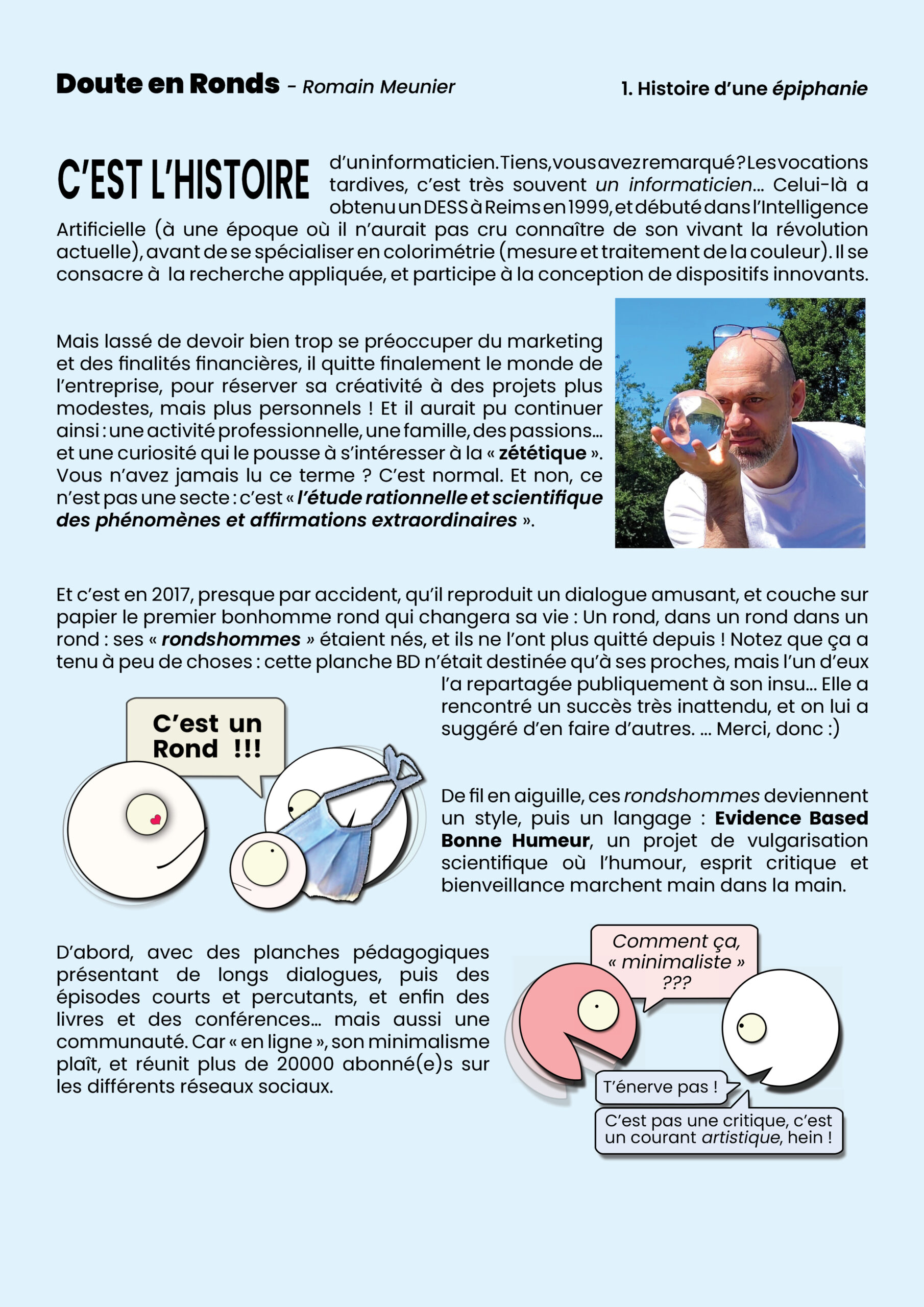 Doute en Ronds - Romain Meunier

1. Histoire d'une épiphanie

C'EST L'HISTOIRE d'un informaticien. Tiens, vous avez remarqué ? Les vocations tardives, c'est très souvent un informaticien… Celui-là a obtenu un DESS à Reims en 1999, et débuté dans l'Intelligence Artificielle (à une époque où il n'aurait pas cru connaître de son vivant la révolution actuelle), avant de se spécialiser en colorimétrie (mesure et traitement de la couleur). Il se consacre à la recherche appliquée, et participe à la conception de dispositifs innovants.

Mais lassé de devoir bien trop se préoccuper du marketing et des finalités financières, il quitte finalement le monde de l'entreprise, pour réserver sa créativité à des projets plus modestes, mais plus personnels ! Et il aurait pu continuer ainsi : une activité professionnelle, une famille, des passions… et une curiosité qui le pousse à s'intéresser à la « zététique ». Vous n'avez jamais lu ce terme ? C'est normal. Et non, ce n'est pas une secte : c'est « l'étude rationnelle et scientifique des phénomènes et affirmations extraordinaires ».

Et c'est en 2017, presque par accident, qu'il reproduit un dialogue amusant, et couche sur papier le premier bonhomme rond qui changera sa vie : Un rond, dans un rond dans un rond : ses « rondshommes » étaient nés, et ils ne l'ont plus quitté depuis ! Notez que ça a tenu à peu de choses : cette planche BD n'était destinée qu'à ses proches, mais l'un d'eux l'a repartagée publiquement à son insu… Elle a rencontré un succès très inattendu, et on lui a suggéré d'en faire d'autres. … Merci, donc :)

C'est un Rond !!!

De fil en aiguille, ces rondshommes deviennent un style, puis un langage : Evidence Based Bonne Humeur, un projet de vulgarisation scientifique où l'humour, esprit critique et bienveillance marchent main dans la main.

D'abord, avec des planches pédagogiques présentant de longs dialogues, puis des épisodes courts et percutants, et enfin des livres et des conférences… mais aussi une communauté. Car « en ligne », son minimalisme plaît, et réunit plus de 20000 abonné(e)s sur les différents réseaux sociaux.

Comment ça, « minimaliste » ???

T'énerve pas !

C'est pas une critique, c'est un courant artistique, hein !